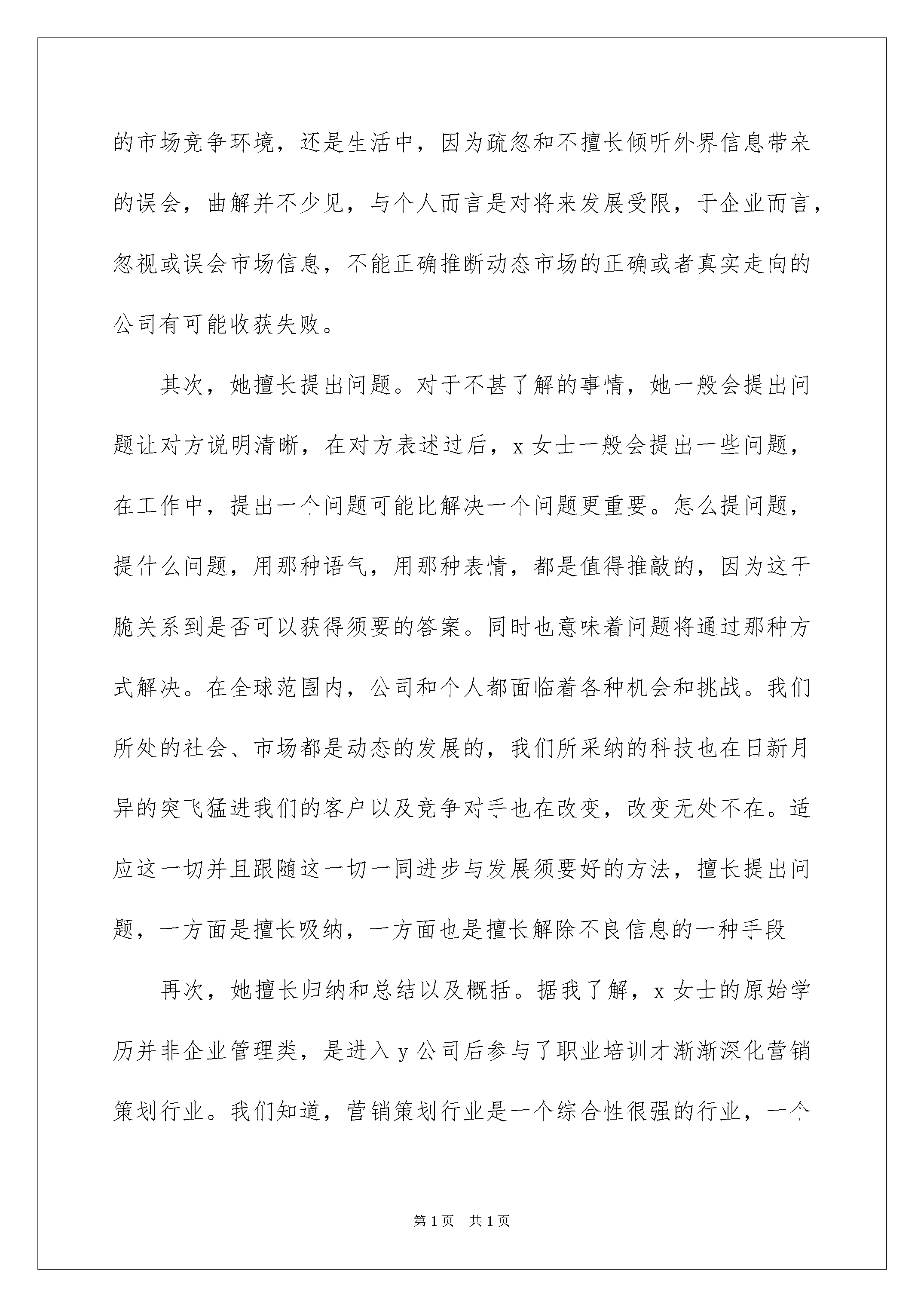 的市场竞争环境，还是生活中，因为疏忽和不擅长倾听外界信息带来的误会，曲解并不少见，与个人而言是对将来发展受限，于企业而言，忽视或误会市场信息，不能正确推断动态市场的正确或者真实走向的公司有可能收获失败。

其次，她擅长提出问题。对于不甚了解的事情，她一般会提出问题让对方说明清晰，在对方表述过后，x女士一般会提出一些问题，在工作中，提出一个问题可能比解决一个问题更重要。怎么提问题，提什么问题，用那种语气，用那种表情，都是值得推敲的，因为这干脆关系到是否可以获得须要的答案。同时也意味着问题将通过那种方式解决。在全球范围内，公司和个人都面临着各种机会和挑战。我们所处的社会、市场都是动态的发展的，我们所采纳的科技也在日新月异的突飞猛进我们的客户以及竞争对手也在改变，改变无处不在。适应这一切并且跟随这一切一同进步与发展须要好的方法，擅长提出问题，一方面是擅长吸纳，一方面也是擅长解除不良信息的一种手段

再次，她擅长归纳和总结以及概括。据我了解，x女士的原始学历并非企业管理类，是进入y公司后参与了职业培训才渐渐深化营销策划行业。我们知道，营销策划行业是一个综合性很强的行业，一个

第1页 共1页